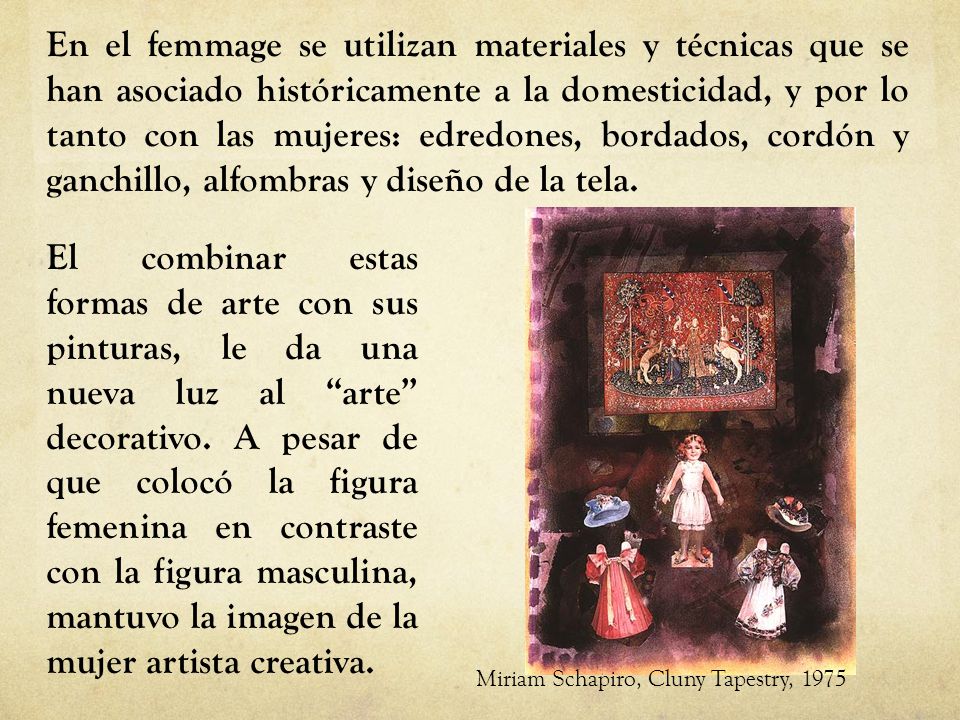 En el femmage se utilizan materiales y técnicas que se han asociado históricamente a la domesticidad, y por lo tanto con las mujeres: edredones, bordados, cordón y ganchillo, alfombras y diseño de la tela.

El combinar estas formas de arte con sus pinturas, le da una nueva luz al “arte” decorativo. A pesar de que colocó la figura femenina en contraste con la figura masculina, mantuvo la imagen de la mujer artista creativa.

Miriam Schapiro, Cluny Tapestry, 1975